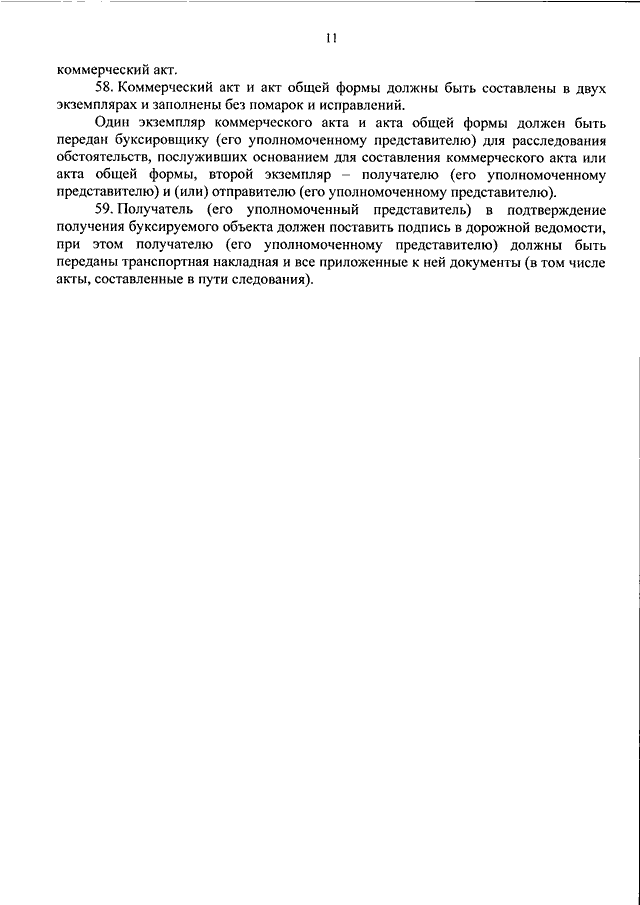 11

коммерческий акт.

58. Коммерческий акт и акт общей формы должны быть составлены в двух экземплярах и заполнены без помарок и исправлений.

Один экземпляр коммерческого акта и акта общей формы должен быть передан буксировщику (его уполномоченному представителю) для расследования обстоятельств, послуживших основанием для составления коммерческого акта или акта общей формы, второй экземпляр – получателю (его уполномоченному представителю) и (или) отправителю (его уполномоченному представителю).

59. Получатель (его уполномоченный представитель) в подтверждение получения буксируемого объекта должен поставить подпись в дорожной ведомости, при этом получателю (его уполномоченному представителю) должны быть переданы транспортная накладная и все приложенные к ней документы (в том числе акты, составленные в пути следования).